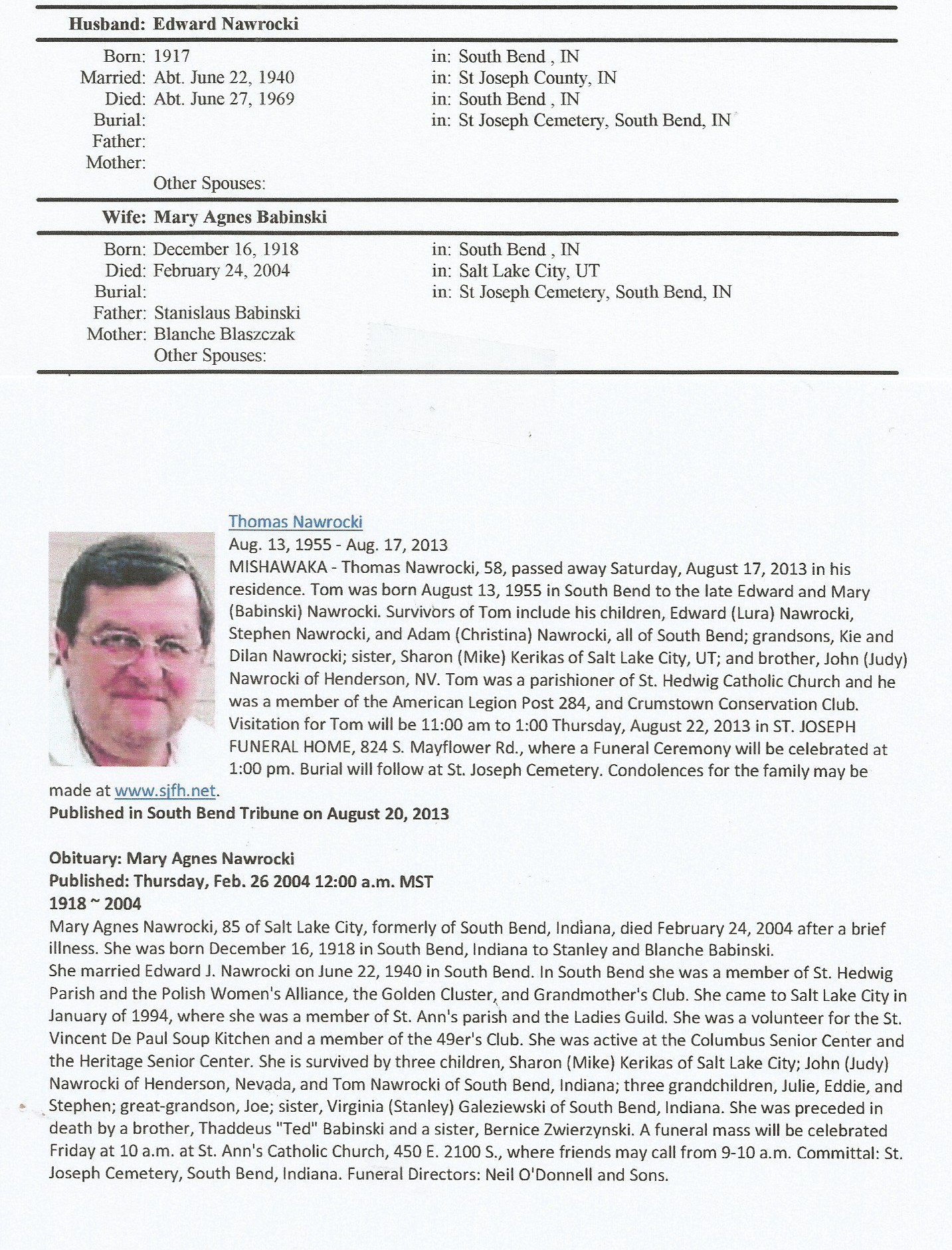 Husband: Edward Nawrocki

Born: 1917 in: South Bend , IN
Married: Abt. June 22, 1940 in: St Joseph County, IN
Died: Abt. June 27, 1969 in: South Bend , IN
Burial: in: St Joseph Cemetery, South Bend, IN
Father:
Mother:
Other Spouses:

Wife: Mary Agnes Babinski

Born: December 16, 1918 in: South Bend , IN
Died: February 24, 2004 in: Salt Lake City, UT
Burial: in: St Joseph Cemetery, South Bend, IN
Father: Stanislaus Babinski
Mother: Blanche Blaszczak
Other Spouses:

Thomas Nawrocki
Aug. 13, 1955 - Aug. 17, 2013
MISHAWAKA - Thomas Nawrocki, 58, passed away Saturday, August 17, 2013 in his residence. Tom was born August 13, 1955 in South Bend to the late Edward and Mary (Babinski) Nawrocki. Survivors of Tom include his children, Edward (Lura) Nawrocki, Stephen Nawrocki, and Adam (Christina) Nawrocki, all of South Bend; grandsons, Kie and Dilan Nawrocki; sister, Sharon (Mike) Kerikas of Salt Lake City, UT; and brother, John (Judy) Nawrocki of Henderson, NV. Tom was a parishioner of St. Hedwig Catholic Church and he was a member of the American Legion Post 284, and Crumstown Conservation Club. Visitation for Tom will be 11:00 am to 1:00 Thursday, August 22, 2013 in ST. JOSEPH FUNERAL HOME, 824 S. Mayflower Rd., where a Funeral Ceremony will be celebrated at 1:00 pm. Burial will follow at St. Joseph Cemetery. Condolences for the family may be made at www.sjfh.net.
Published in South Bend Tribune on August 20, 2013

Obituary: Mary Agnes Nawrocki
Published: Thursday, Feb. 26 2004 12:00 a.m. MST
1918 ~ 2004
Mary Agnes Nawrocki, 85 of Salt Lake City, formerly of South Bend, Indiana, died February 24, 2004 after a brief illness. She was born December 16, 1918 in South Bend, Indiana to Stanley and Blanche Babinski.
She married Edward J. Nawrocki on June 22, 1940 in South Bend. In South Bend she was a member of St. Hedwig Parish and the Polish Women's Alliance, the Golden Cluster, and Grandmother's Club. She came to Salt Lake City in January of 1994, where she was a member of St. Ann's parish and the Ladies Guild. She was a volunteer for the St. Vincent De Paul Soup Kitchen and a member of the 49er's Club. She was active at the Columbus Senior Center and the Heritage Senior Center. She is survived by three children, Sharon (Mike) Kerikas of Salt Lake City; John (Judy) Nawrocki of Henderson, Nevada, and Tom Nawrocki of South Bend, Indiana; three grandchildren, Julie, Eddie, and Stephen; great-grandson, Joe; sister, Virginia (Stanley) Galeziewski of South Bend, Indiana. She was preceded in death by a brother, Thaddeus "Ted" Babinski and a sister, Bernice Zwierzynski. A funeral mass will be celebrated Friday at 10 a.m. at St. Ann's Catholic Church, 450 E. 2100 S., where friends may call from 9-10 a.m. Committal: St. Joseph Cemetery, South Bend, Indiana. Funeral Directors: Neil O'Donnell and Sons.